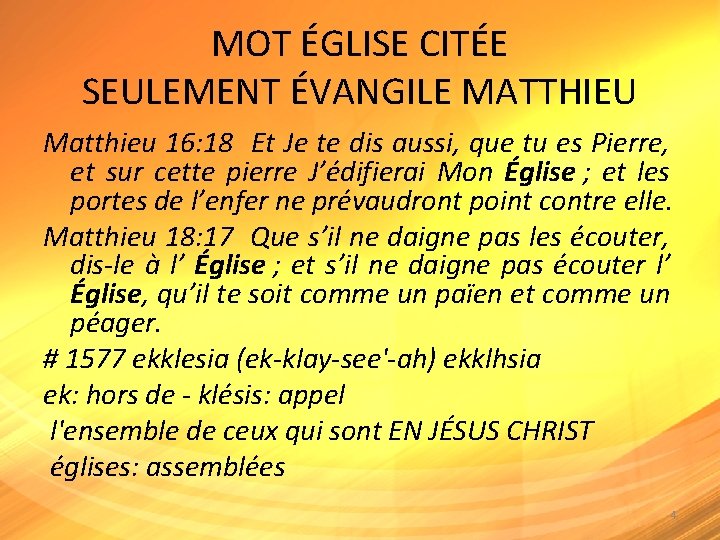 MOT ÉGLISE CITÉE
SEULEMENT ÉVANGILE MATTHIEU

Matthieu 16:18 Et Je te dis aussi, que tu es Pierre, et sur cette pierre J'édifierai Mon Église ; et les portes de l'enfer ne prévaudront point contre elle.

Matthieu 18:17 Que s'il ne daigne pas les écouter, dis-le à l' Église ; et s'il ne daigne pas écouter l' Église, qu'il te soit comme un païen et comme un péager.

# 1577 ekklesia (ek-klay-see'-ah) ekklhsia

ek: hors de - klésis: appel

l'ensemble de ceux qui sont EN JÉSUS CHRIST

églises: assemblées

4